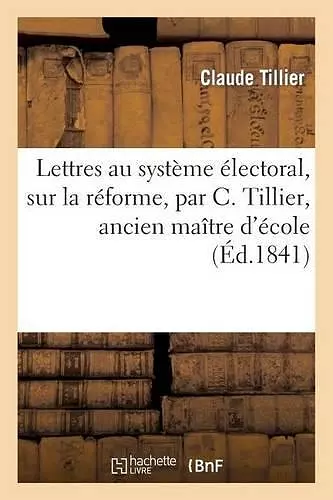 Claude Tillier

Lettres au système électoral, sur la réforme, par C. Tillier, ancien maître d'école (Éd.1841)

hachette LIVRE BnF